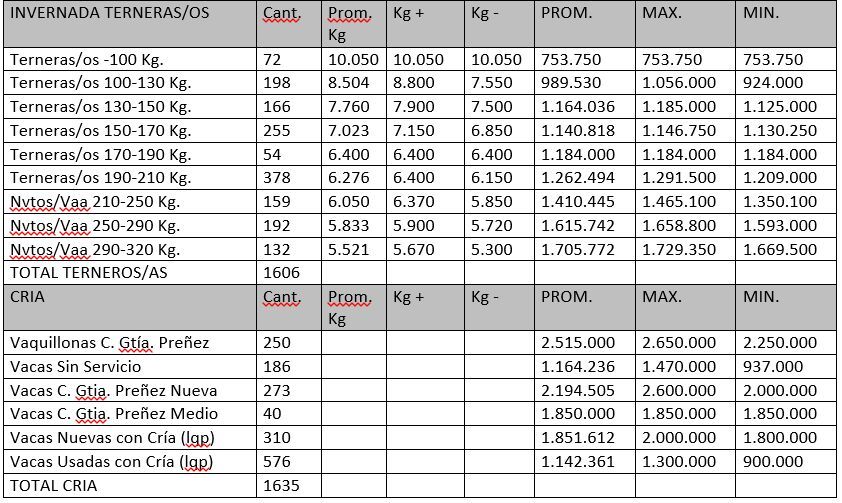 | INVERNADA TERNERAS/OS | Cant. | Prom. Kg | Kg + | Kg - | PROM. | MAX. | MIN. |
|---|---|---|---|---|---|---|---|
| Terneras/os -100 Kg. | 72 | 10.050 | 10.050 | 10.050 | 753.750 | 753.750 | 753.750 |
| Terneras/os 100-130 Kg. | 198 | 8.504 | 8.800 | 7.550 | 989.530 | 1.056.000 | 924.000 |
| Terneras/os 130-150 Kg. | 166 | 7.760 | 7.900 | 7.500 | 1.164.036 | 1.185.000 | 1.125.000 |
| Terneras/os 150-170 Kg. | 255 | 7.023 | 7.150 | 6.850 | 1.140.818 | 1.146.750 | 1.130.250 |
| Terneras/os 170-190 Kg. | 54 | 6.400 | 6.400 | 6.400 | 1.184.000 | 1.184.000 | 1.184.000 |
| Terneras/os 190-210 Kg. | 378 | 6.276 | 6.400 | 6.150 | 1.262.494 | 1.291.500 | 1.209.000 |
| Nvtos/Vaa 210-250 Kg. | 159 | 6.050 | 6.370 | 5.850 | 1.410.445 | 1.465.100 | 1.350.100 |
| Nvtos/Vaa 250-290 Kg. | 192 | 5.833 | 5.900 | 5.720 | 1.615.742 | 1.658.800 | 1.593.000 |
| Nvtos/Vaa 290-320 Kg. | 132 | 5.521 | 5.670 | 5.300 | 1.705.772 | 1.729.350 | 1.669.500 |
| TOTAL TERNEROS/AS | 1606 | | | | | | |
| CRIA | Cant. | Prom. Kg | Kg + | Kg - | PROM. | MAX. | MIN. |
| Vaquillonas C. Gtía. Preñez | 250 | | | | 2.515.000 | 2.650.000 | 2.250.000 |
| Vacas Sin Servicio | 186 | | | | 1.164.236 | 1.470.000 | 937.000 |
| Vacas C. Gtia. Preñez Nueva | 273 | | | | 2.194.505 | 2.600.000 | 2.000.000 |
| Vacas C. Gtia. Preñez Medio | 40 | | | | 1.850.000 | 1.850.000 | 1.850.000 |
| Vacas Nuevas con Cría (lgp) | 310 | | | | 1.851.612 | 2.000.000 | 1.800.000 |
| Vacas Usadas con Cría (lgp) | 576 | | | | 1.142.361 | 1.300.000 | 900.000 |
| TOTAL CRIA | 1635 | | | | | | |